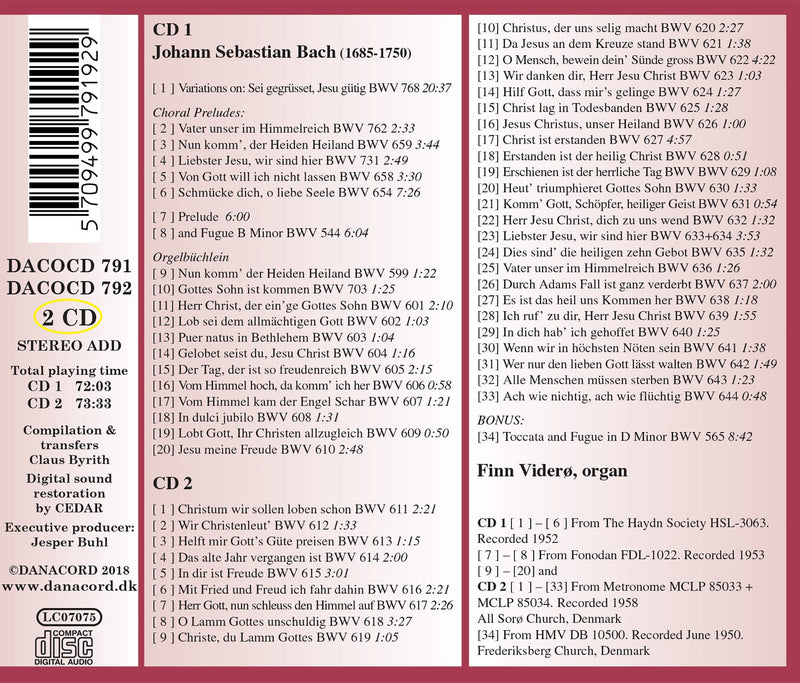 5 709499 791929

DACOCD 791
DACOCD 792
2 CD
STEREO ADD

Total playing time
CD 1 72:03
CD 2 73:33

Compilation & transfers
Claus Byrith

Digital sound restoration by CEDAR

Executive producer:
Jesper Buhl

©DANACORD 2018
www.danacord.dk

LC07075

COMPACT
disc
DIGITAL AUDIO

CD 1
Johann Sebastian Bach (1685-1750)

[ 1 ] Variations on: Sei gegrüsset, Jesu gütig BWV 768 20:37

Choral Preludes:
[ 2 ] Vater unser im Himmelreich BWV 762 2:33
[ 3 ] Nun komm', der Heiden Heiland BWV 659 3:44
[ 4 ] Liebster Jesu, wir sind hier BWV 731 2:49
[ 5 ] Von Gott will ich nicht lassen BWV 658 3:30
[ 6 ] Schmücke dich, o liebe Seele BWV 654 7:26

[ 7 ] Prelude 6:00
[ 8 ] and Fugue B Minor BWV 544 6:04

Orgelbüchlein
[ 9 ] Nun komm' der Heiden Heiland BWV 599 1:22
[10] Gottes Sohn ist kommen BWV 703 1:25
[11] Herr Christ, der ein'ge Gottes Sohn BWV 601 2:10
[12] Lob sei dem allmächtigen Gott BWV 602 1:03
[13] Puer natus in Bethlehem BWV 603 1:04
[14] Gelobet seist du, Jesu Christ BWV 604 1:16
[15] Der Tag, der ist so freudenreich BWV 605 2:15
[16] Vom Himmel hoch, da komm' ich her BWV 606 0:58
[17] Vom Himmel kam der Engel Schar BWV 607 1:21
[18] In dulci jubilo BWV 608 1:31
[19] Lobt Gott, Ihr Christen allzugleich BWV 609 0:50
[20] Jesu meine Freude BWV 610 2:48

CD 2
[ 1 ] Christum wir sollen loben schon BWV 611 2:21
[ 2 ] Wir Christenleut' BWV 612 1:33
[ 3 ] Helft mir Gott's Güte preisen BWV 613 1:15
[ 4 ] Das alte Jahr vergangen ist BWV 614 2:00
[ 5 ] In dir ist Freude BWV 615 3:01
[ 6 ] Mit Fried und Freud ich fahr dahin BWV 616 2:21
[ 7 ] Herr Gott, nun schleuss den Himmel auf BWV 617 2:26
[ 8 ] O Lamm Gottes unschuldig BWV 618 3:27
[ 9 ] Christe, du Lamm Gottes BWV 619 1:05
[10] Christus, der uns selig macht BWV 620 2:27
[11] Da Jesus an dem Kreuze stand BWV 621 1:38
[12] O Mensch, bewein dein' Sünde gross BWV 622 4:22
[13] Wir danken dir, Herr Jesu Christ BWV 623 1:03
[14] Hilf Gott, dass mir's gelinge BWV 624 1:27
[15] Christ lag in Todesbanden BWV 625 1:28
[16] Jesus Christus, unser Heiland BWV 626 1:00
[17] Christ ist erstanden BWV 627 4:57
[18] Erstanden ist der heilig Christ BWV 628 0:51
[19] Erschienen ist der herrliche Tag BWV BWV 629 1:08
[20] Heut' triumphieret Gottes Sohn BWV 630 1:33
[21] Komm' Gott, Schöpfer, heiliger Geist BWV 631 0:54
[22] Herr Jesu Christ, dich zu uns wend BWV 632 1:32
[23] Liebster Jesu, wir sind hier BWV 633+634 3:53
[24] Dies sind' die heiligen zehn Gebot BWV 635 1:32
[25] Vater unser im Himmelreich BWV 636 1:26
[26] Durch Adams Fall ist ganz verderbt BWV 637 2:00
[27] Es ist das heil uns Kommen her BWV 638 1:18
[28] Ich ruf' zu dir, Herr Jesu Christ BWV 639 1:55
[29] In dich hab' ich gehoffet BWV 640 1:25
[30] Wenn wir in höchsten Nöten sein BWV 641 1:38
[31] Wer nur den lieben Gott lässt walten BWV 642 1:49
[32] Alle Menschen müssen sterben BWV 643 1:23
[33] Ach wie nichtig, ach wie flüchtig BWV 644 0:48

BONUS:
[34] Toccata and Fugue in D Minor BWV 565 8:42

Finn Viderø, organ

CD 1 [ 1 ] – [ 6 ] From The Haydn Society HSL-3063. Recorded 1952
[ 7 ] – [ 8 ] From Fonodan FDL-1022. Recorded 1953
[ 9 ] – [20] and
CD 2 [ 1 ] – [33] From Metronome MCLP 85033 + MCLP 85034. Recorded 1958
All Sorø Church, Denmark
[34] From HMV DB 10500. Recorded June 1950. Frederiksberg Church, Denmark